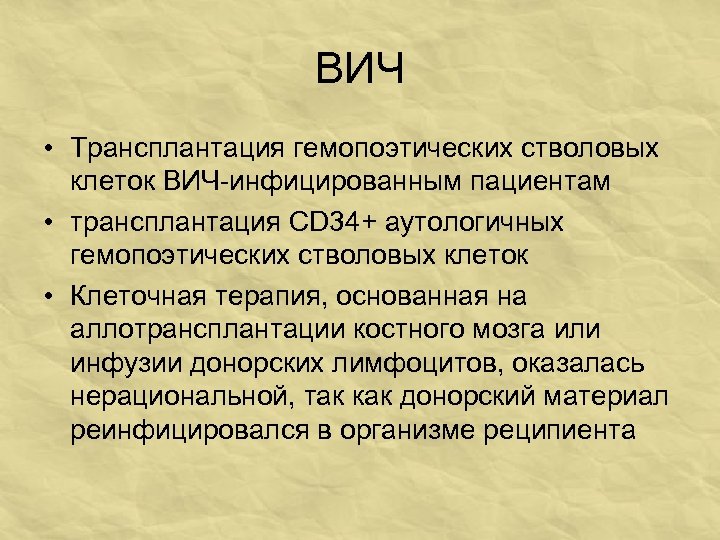 ВИЧ

• Трансплантация гемопоэтических стволовых клеток ВИЧ-инфицированным пациентам
• трансплантация CD34+ аутологичных гемопоэтических стволовых клеток
• Клеточная терапия, основанная на аллотрансплантации костного мозга или инфузии донорских лимфоцитов, оказалась нерациональной, так как донорский материал реинфицировался в организме реципиента